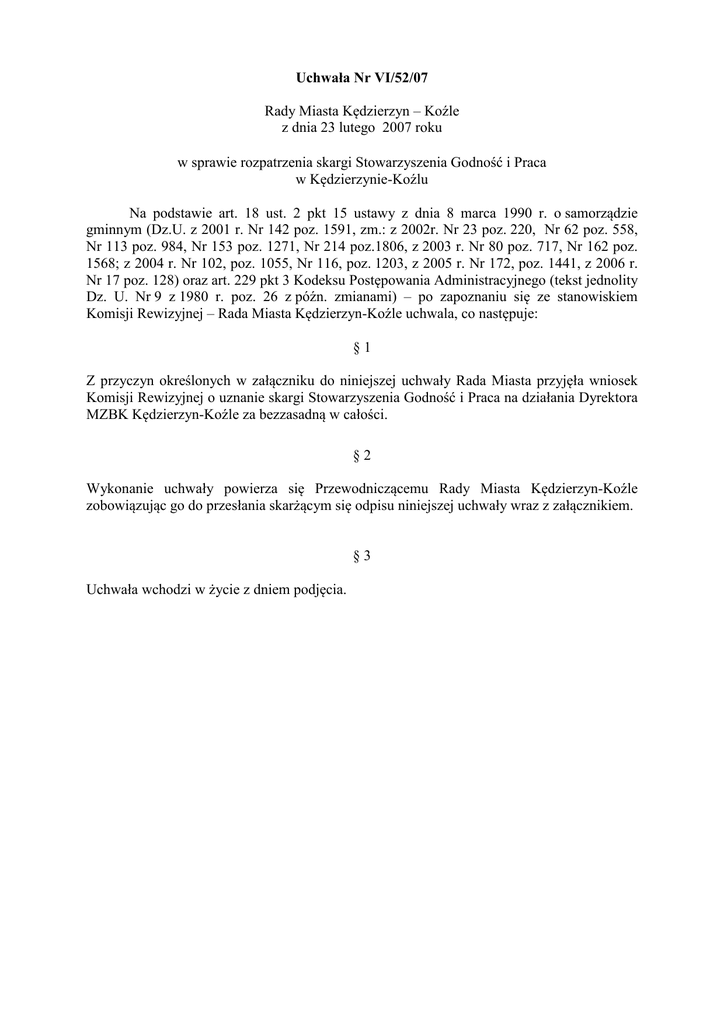 Uchwała Nr VI/52/07

Rady Miasta Kędzierzyn – Koźle
z dnia 23 lutego 2007 roku

w sprawie rozpatrzenia skargi Stowarzyszenia Godność i Praca
w Kędzierzynie-Koźlu

Na podstawie art. 18 ust. 2 pkt 15 ustawy z dnia 8 marca 1990 r. o samorządzie gminnym (Dz.U. z 2001 r. Nr 142 poz. 1591, zm.: z 2002r. Nr 23 poz. 220, Nr 62 poz. 558, Nr 113 poz. 984, Nr 153 poz. 1271, Nr 214 poz.1806, z 2003 r. Nr 80 poz. 717, Nr 162 poz. 1568; z 2004 r. Nr 102, poz. 1055, Nr 116, poz. 1203, z 2005 r. Nr 172, poz. 1441, z 2006 r. Nr 17 poz. 128) oraz art. 229 pkt 3 Kodeksu Postępowania Administracyjnego (tekst jednolity Dz. U. Nr 9 z 1980 r. poz. 26 z późn. zmianami) – po zapoznaniu się ze stanowiskiem Komisji Rewizyjnej – Rada Miasta Kędzierzyn-Koźle uchwala, co następuje:

§ 1

Z przyczyn określonych w załączniku do niniejszej uchwały Rada Miasta przyjęła wniosek Komisji Rewizyjnej o uznanie skargi Stowarzyszenia Godność i Praca na działania Dyrektora MZBK Kędzierzyn-Koźle za bezzasadną w całości.

§ 2

Wykonanie uchwały powierza się Przewodniczącemu Rady Miasta Kędzierzyn-Koźle zobowiązując go do przesłania skarżącym się odpisu niniejszej uchwały wraz z załącznikiem.

§ 3

Uchwała wchodzi w życie z dniem podjęcia.